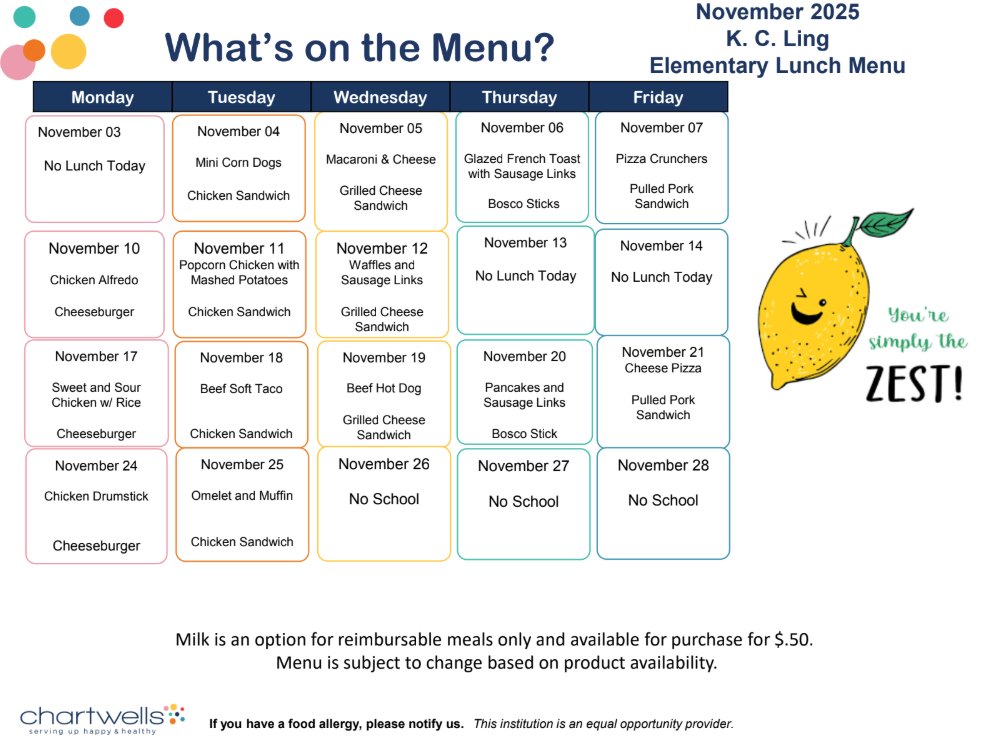 What's on the Menu?

November 2025
K. C. Ling
Elementary Lunch Menu

| Monday | Tuesday | Wednesday | Thursday | Friday |
|---|---|---|---|---|
| November 03 No Lunch Today | November 04 Mini Corn Dogs Chicken Sandwich | November 05 Macaroni & Cheese Grilled Cheese Sandwich | November 06 Glazed French Toast with Sausage Links Bosco Sticks | November 07 Pizza Crunchers Pulled Pork Sandwich |
| November 10 Chicken Alfredo Cheeseburger | November 11 Popcorn Chicken with Mashed Potatoes Chicken Sandwich | November 12 Waffles and Sausage Links Grilled Cheese Sandwich | November 13 No Lunch Today | November 14 No Lunch Today |
| November 17 Sweet and Sour Chicken w/ Rice Cheeseburger | November 18 Beef Soft Taco Chicken Sandwich | November 19 Beef Hot Dog Grilled Cheese Sandwich | November 20 Pancakes and Sausage Links Bosco Stick | November 21 Cheese Pizza Pulled Pork Sandwich |
| November 24 Chicken Drumstick Cheeseburger | November 25 Omelet and Muffin Chicken Sandwich | November 26 No School | November 27 No School | November 28 No School |

You're simply the ZEST!

Milk is an option for reimbursable meals only and available for purchase for $.50.
Menu is subject to change based on product availability.

chartwells
serving up happy & healthy

If you have a food allergy, please notify us. This institution is an equal opportunity provider.